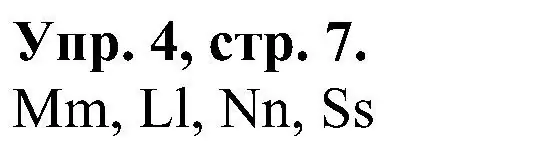 Упр. 4, стр. 7.
Mm, Ll, Nn, Ss